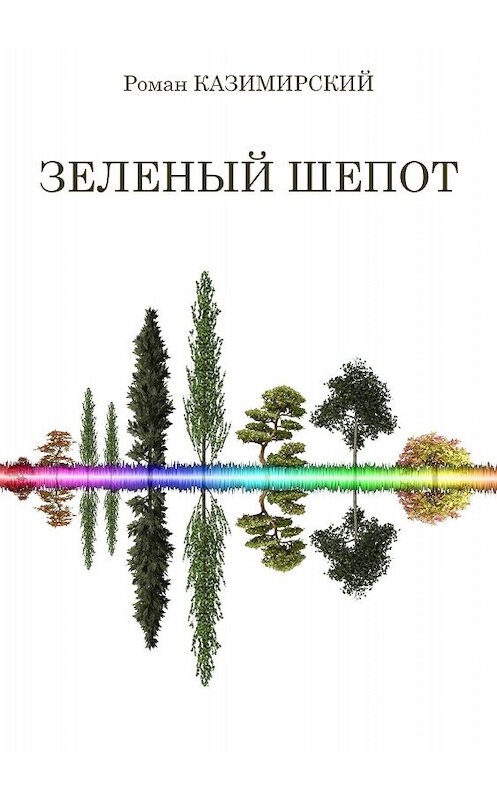 Роман КАЗИМИРСКИЙ

ЗЕЛЕНЫЙ ШЕПОТ